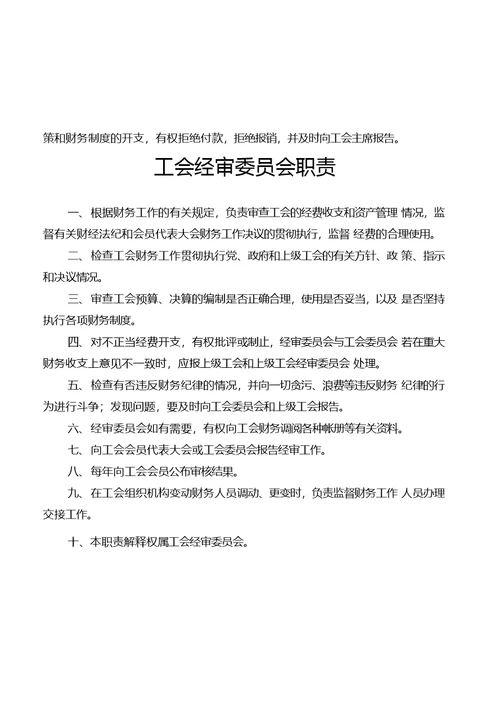 策和财务制度的开支，有权拒绝付款，拒绝报销，并及时向工会主席报告。

工会经审委员会职责

一、根据财务工作的有关规定，负责审查工会的经费收支和资产管理 情况，监督有关财经法纪和会员代表大会财务工作决议的贯彻执行，监督 经费的合理使用。

二、检查工会财务工作贯彻执行党、政府和上级工会的有关方针、政 策、指示和决议情况。

三、审查工会预算、决算的编制是否正确合理，使用是否妥当，以及 是否坚持执行各项财务制度。

四、对不正当经费开支，有权批评或制止，经审委员会与工会委员会 若在重大财务收支上意见不一致时，应报上级工会和上级工会经审委员会 处理。

五、检查有否违反财务纪律的情况，并向一切贪污、浪费等违反财务 纪律的行为进行斗争；发现问题，要及时向工会委员会和上级工会报告。

六、经审委员会如有需要，有权向工会财务调阅各种帐册等有关资料。

七、向工会会员代表大会或工会委员会报告经审工作。

八、每年向工会会员公布审核结果。

九、在工会组织机构变动财务人员调动、更变时，负责监督财务工作 人员办理交接工作。

十、本职责解释权属工会经审委员会。